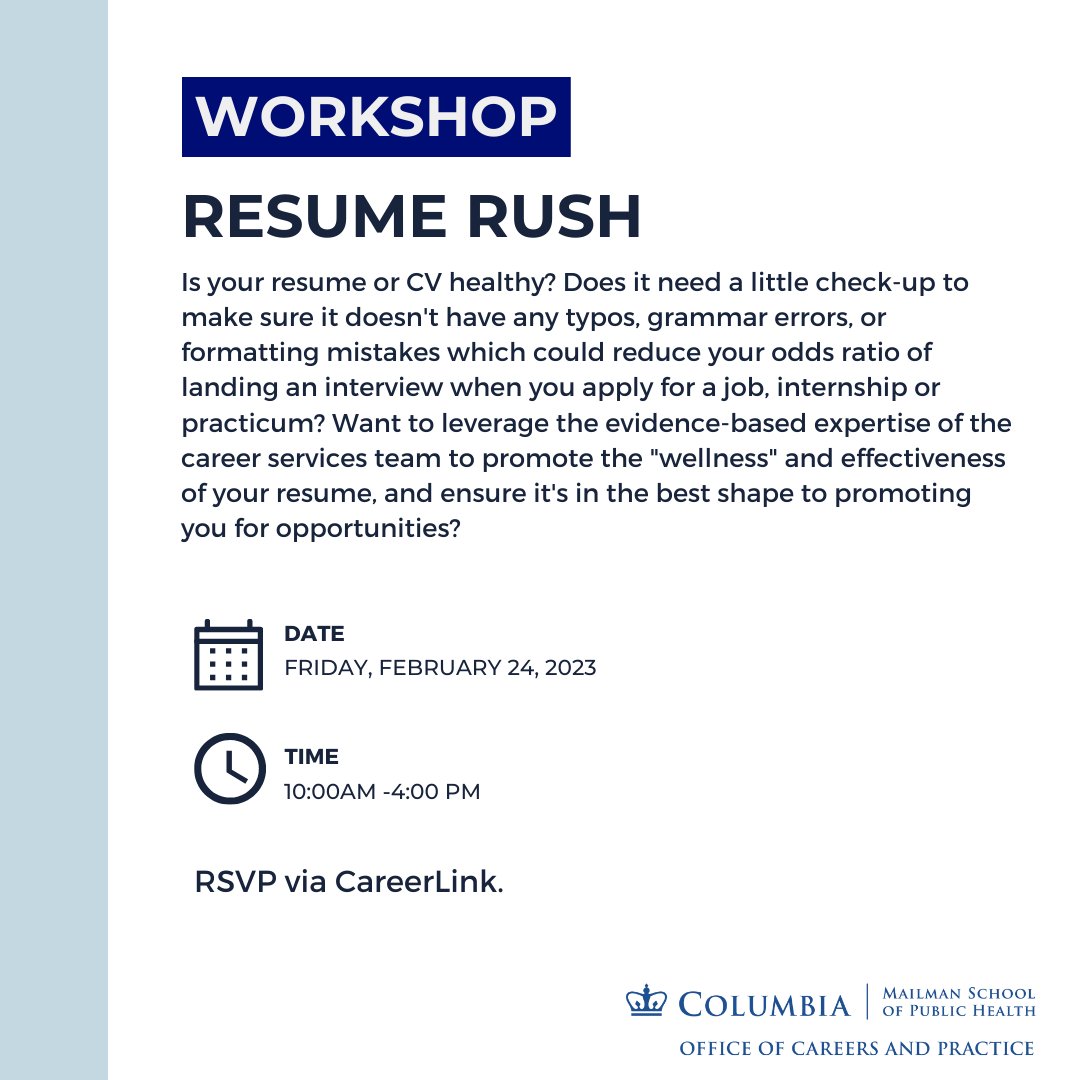 WORKSHOP

RESUME RUSH

Is your resume or CV healthy? Does it need a little check-up to make sure it doesn't have any typos, grammar errors, or formatting mistakes which could reduce your odds ratio of landing an interview when you apply for a job, internship or practicum? Want to leverage the evidence-based expertise of the career services team to promote the "wellness" and effectiveness of your resume, and ensure it's in the best shape to promoting you for opportunities?

DATE
FRIDAY, FEBRUARY 24, 2023

TIME
10:00AM -4:00 PM

RSVP via CareerLink.

COLUMBIA | MAILMAN SCHOOL OF PUBLIC HEALTH
OFFICE OF CAREERS AND PRACTICE